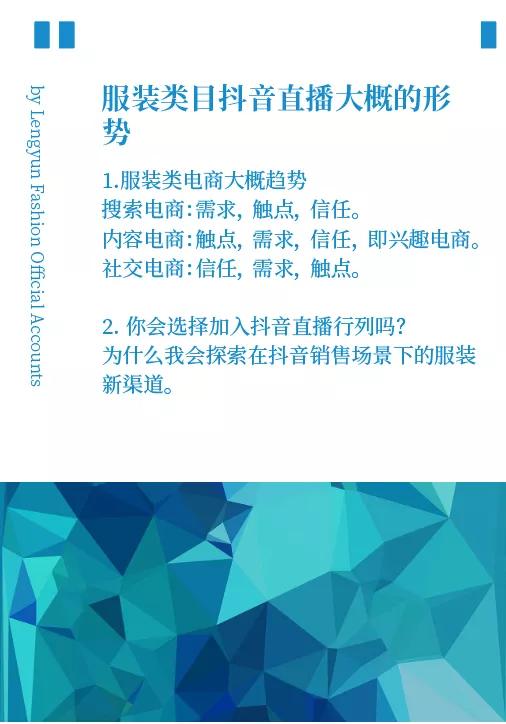 by Lengyun Fashion Official Accounts

服装类目抖音直播大概的形势

1.服装类电商大概趋势
搜索电商:需求，触点，信任。
内容电商:触点，需求，信任，即兴趣电商。
社交电商:信任，需求，触点。

2. 你会选择加入抖音直播行列吗?
为什么我会探索在抖音销售场景下的服装新渠道。